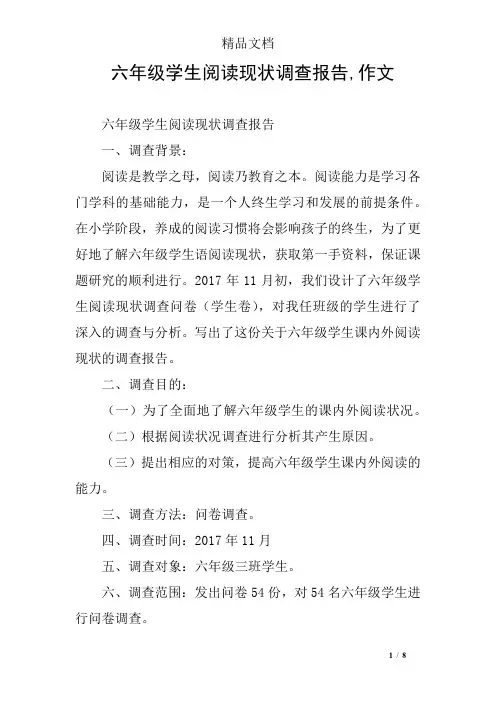 精品文档

六年级学生阅读现状调查报告,作文

六年级学生阅读现状调查报告

一、调查背景：

阅读是教学之母，阅读乃教育之本。阅读能力是学习各门学科的基础能力，是一个人终生学习和发展的前提条件。在小学阶段，养成的阅读习惯将会影响孩子的终生，为了更好地了解六年级学生语阅读现状，获取第一手资料，保证课题研究的顺利进行。2017 年 11 月初，我们设计了六年级学生阅读现状调查问卷（学生卷），对我任班级的学生进行了深入的调查与分析。写出了这份关于六年级学生课内外阅读现状的调查报告。

二、调查目的：

（一）为了全面地了解六年级学生的课内外阅读状况。

（二）根据阅读状况调查进行分析其产生原因。

（三）提出相应的对策，提高六年级学生课内外阅读的能力。

三、调查方法：问卷调查。

四、调查时间：2017 年 11 月

五、调查对象：六年级三班学生。

六、调查范围：发出问卷 54 份，对 54 名六年级学生进行问卷调查。

1 / 8